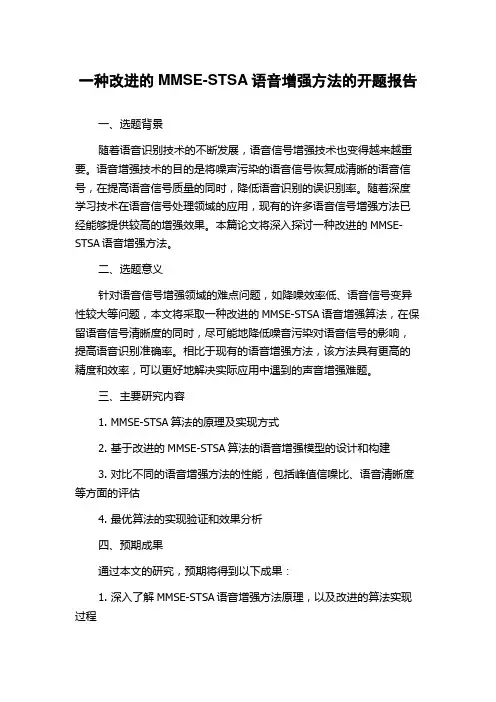 一种改进的 MMSE-STSA 语音增强方法的开题报告

一、选题背景

随着语音识别技术的不断发展，语音信号增强技术也变得越来越重要。语音增强技术的目的是将噪声污染的语音信号恢复成清晰的语音信号，在提高语音信号质量的同时，降低语音识别的误识别率。随着深度学习技术在语音信号处理领域的应用，现有的许多语音信号增强方法已经能够提供较高的增强效果。本篇论文将深入探讨一种改进的 MMSE-STSA 语音增强方法。

二、选题意义

针对语音信号增强领域的难点问题，如降噪效率低、语音信号变异性较大等问题，本文将采取一种改进的 MMSE-STSA 语音增强算法，在保留语音信号清晰度的同时，尽可能地降低噪音污染对语音信号的影响，提高语音识别准确率。相比于现有的语音增强方法，该方法具有更高的精度和效率，可以更好地解决实际应用中遇到的声音增强难题。

三、主要研究内容

1. MMSE-STSA 算法的原理及实现方式

2. 基于改进的 MMSE-STSA 算法的语音增强模型的设计和构建

3. 对比不同的语音增强方法的性能，包括峰值信噪比、语音清晰度等方面的评估

4. 最优算法的实现验证和效果分析

四、预期成果

通过本文的研究，预期将得到以下成果：

1. 深入了解 MMSE-STSA 语音增强方法原理，以及改进的算法实现过程